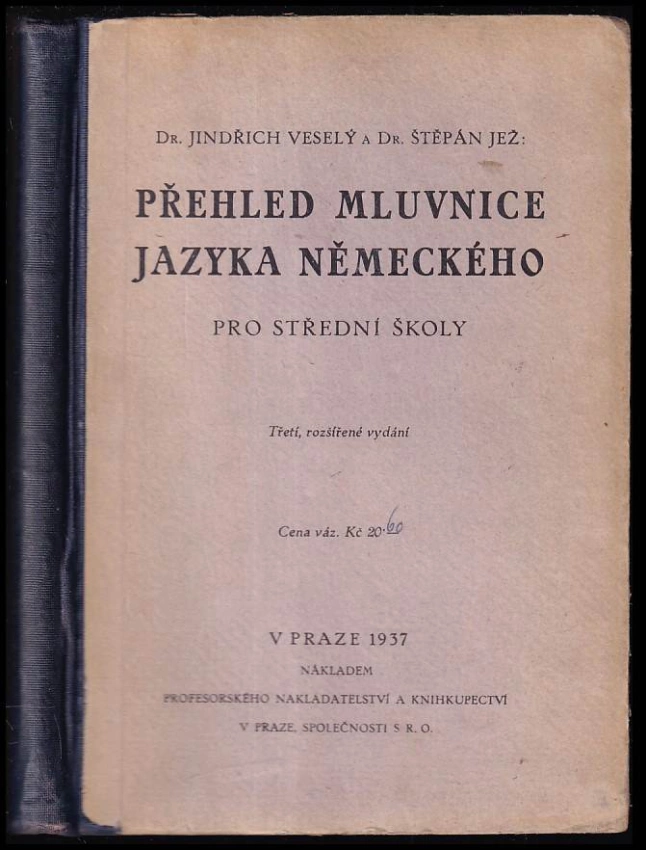 Dr. JINDŘICH VESELÝ a Dr. ŠTĚPÁN JEŽ:

PŘEHLED MLUVNICE JAZYKA NĚMECKÉHO

PRO STŘEDNÍ ŠKOLY

Třetí, rozšířené vydání

Cena váz. Kč 20·60

V PRAZE 1937
NÁKLADEM
PROFESORSKÉHO NAKLADATELSTVÍ A KNIHKUPECTVÍ
V PRAZE, SPOLEČNOSTI S R. O.